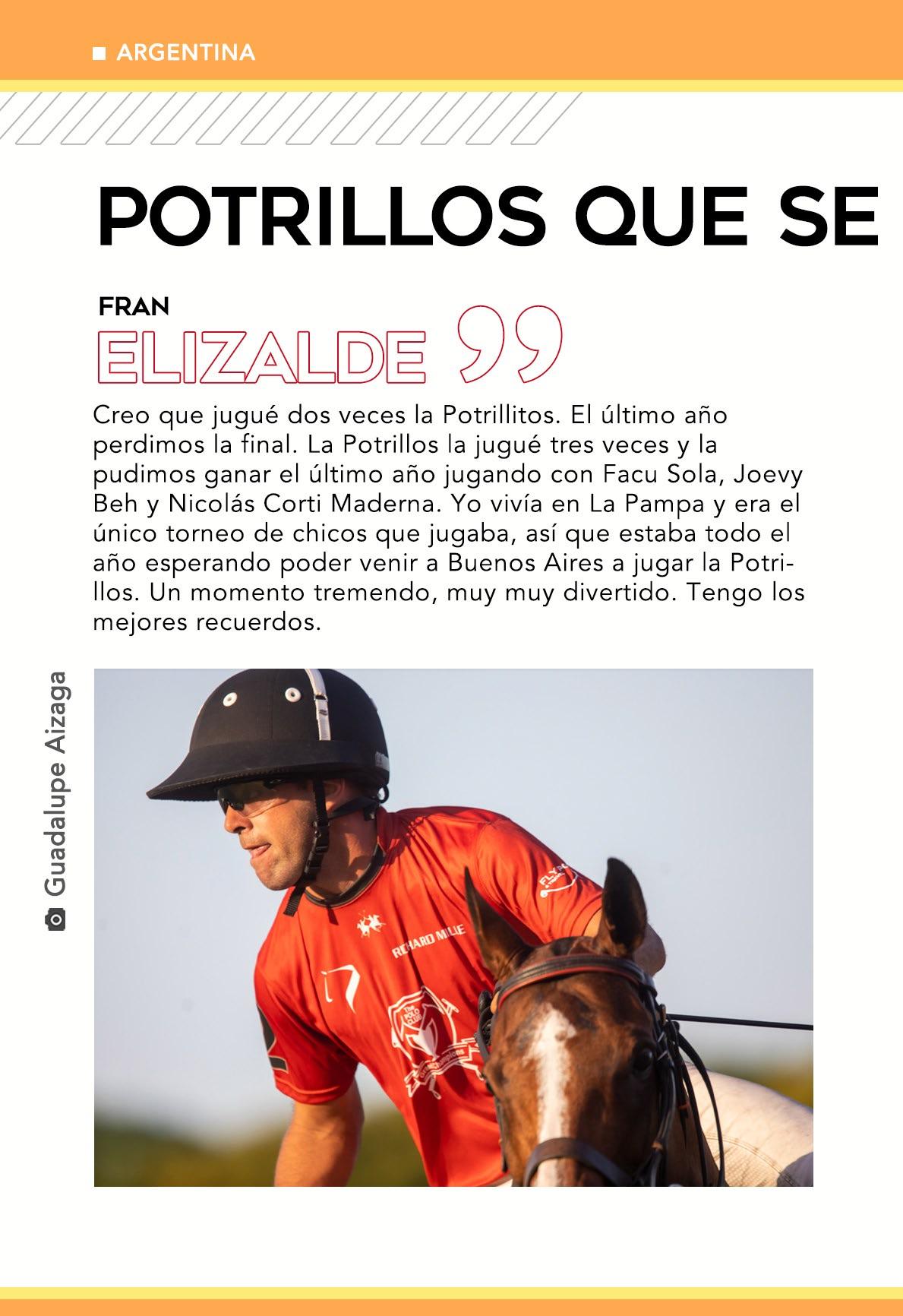 ARGENTINA

POTRILLOS QUE SE

FRAN
ELIZALDE

Creo que jugué dos veces la Potrillitos. El último año perdimos la final. La Potrillos la jugué tres veces y la pudimos ganar el último año jugando con Facu Sola, Joevy Beh y Nicolás Corti Maderna. Yo vivía en La Pampa y era el único torneo de chicos que jugaba, así que estaba todo el año esperando poder venir a Buenos Aires a jugar la Potrillos. Un momento tremendo, muy muy divertido. Tengo los mejores recuerdos.

Guadalupe Aizaga

RICHARD MILLE

The POLO CLUB